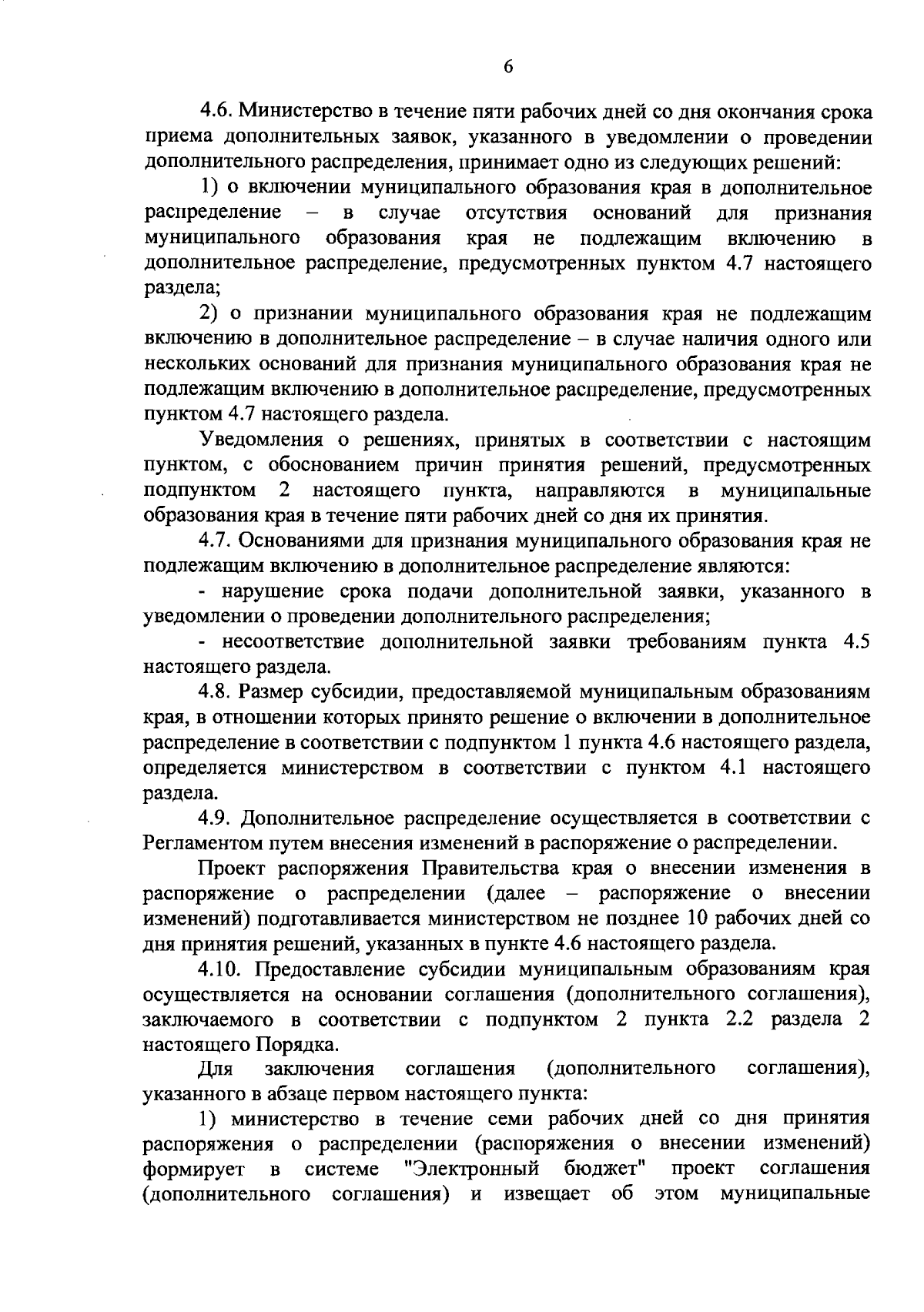 6

4.6. Министерство в течение пяти рабочих дней со дня окончания срока приема дополнительных заявок, указанного в уведомлении о проведении дополнительного распределения, принимает одно из следующих решений:

1) о включении муниципального образования края в дополнительное распределение – в случае отсутствия оснований для признания муниципального образования края не подлежащим включению в дополнительное распределение, предусмотренных пунктом 4.7 настоящего раздела;

2) о признании муниципального образования края не подлежащим включению в дополнительное распределение – в случае наличия одного или нескольких оснований для признания муниципального образования края не подлежащим включению в дополнительное распределение, предусмотренных пунктом 4.7 настоящего раздела.

Уведомления о решениях, принятых в соответствии с настоящим пунктом, с обоснованием причин принятия решений, предусмотренных подпунктом 2 настоящего пункта, направляются в муниципальные образования края в течение пяти рабочих дней со дня их принятия.

4.7. Основаниями для признания муниципального образования края не подлежащим включению в дополнительное распределение являются:

- нарушение срока подачи дополнительной заявки, указанного в уведомлении о проведении дополнительного распределения;

- несоответствие дополнительной заявки требованиям пункта 4.5 настоящего раздела.

4.8. Размер субсидии, предоставляемой муниципальным образованиям края, в отношении которых принято решение о включении в дополнительное распределение в соответствии с подпунктом 1 пункта 4.6 настоящего раздела, определяется министерством в соответствии с пунктом 4.1 настоящего раздела.

4.9. Дополнительное распределение осуществляется в соответствии с Регламентом путем внесения изменений в распоряжение о распределении.

Проект распоряжения Правительства края о внесении изменения в распоряжение о распределении (далее – распоряжение о внесении изменений) подготавливается министерством не позднее 10 рабочих дней со дня принятия решений, указанных в пункте 4.6 настоящего раздела.

4.10. Предоставление субсидии муниципальным образованиям края осуществляется на основании соглашения (дополнительного соглашения), заключаемого в соответствии с подпунктом 2 пункта 2.2 раздела 2 настоящего Порядка.

Для заключения соглашения (дополнительного соглашения), указанного в абзаце первом настоящего пункта:

1) министерство в течение семи рабочих дней со дня принятия распоряжения о распределении (распоряжения о внесении изменений) формирует в системе "Электронный бюджет" проект соглашения (дополнительного соглашения) и извещает об этом муниципальные